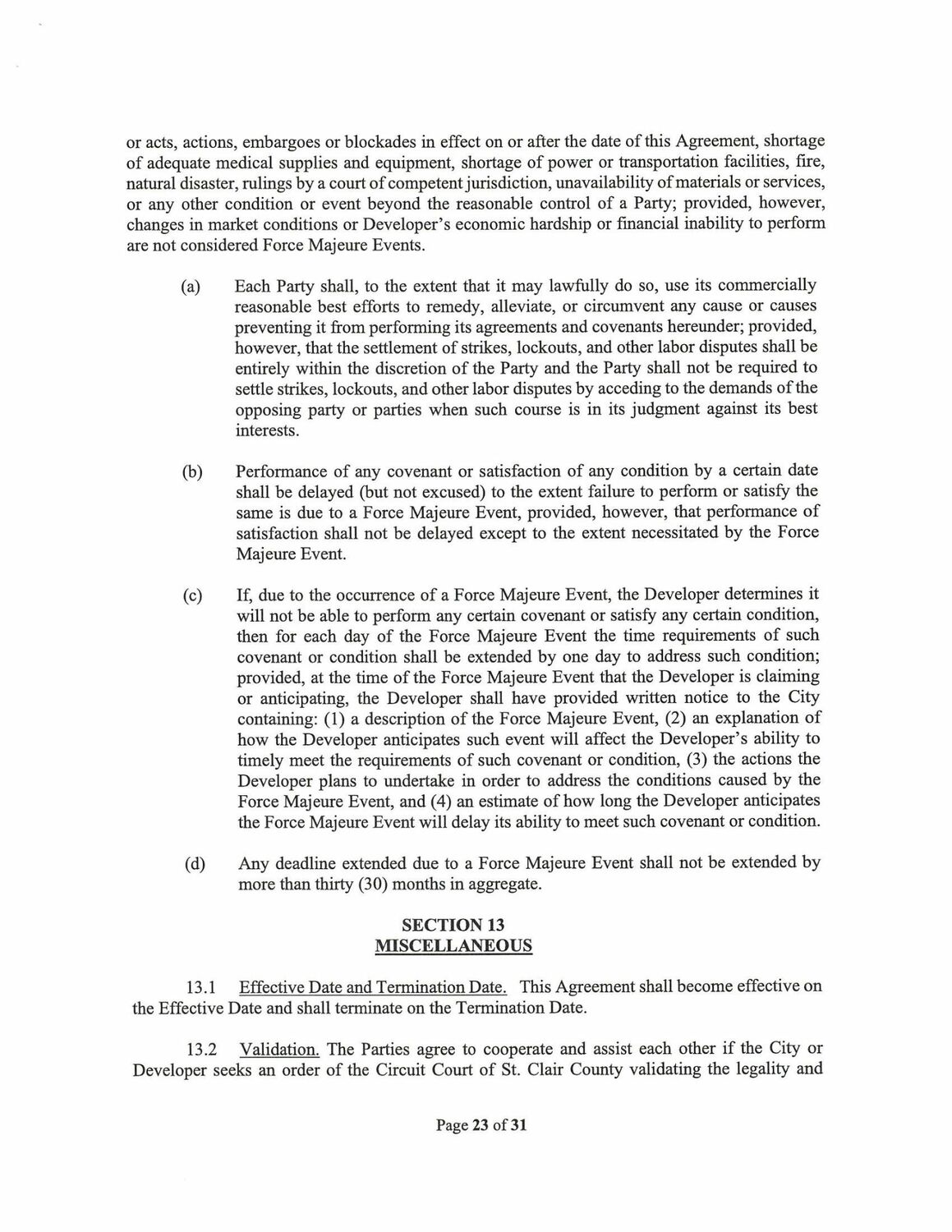 or acts, actions, embargoes or blockades in effect on or after the date of this Agreement, shortage of adequate medical supplies and equipment, shortage of power or transportation facilities, fire, natural disaster, rulings by a court of competent jurisdiction, unavailability of materials or services, or any other condition or event beyond the reasonable control of a Party; provided, however, changes in market conditions or Developer's economic hardship or financial inability to perform are not considered Force Majeure Events.

(a) Each Party shall, to the extent that it may lawfully do so, use its commercially reasonable best efforts to remedy, alleviate, or circumvent any cause or causes preventing it from performing its agreements and covenants hereunder; provided, however, that the settlement of strikes, lockouts, and other labor disputes shall be entirely within the discretion of the Party and the Party shall not be required to settle strikes, lockouts, and other labor disputes by acceding to the demands of the opposing party or parties when such course is in its judgment against its best interests.

(b) Performance of any covenant or satisfaction of any condition by a certain date shall be delayed (but not excused) to the extent failure to perform or satisfy the same is due to a Force Majeure Event, provided, however, that performance of satisfaction shall not be delayed except to the extent necessitated by the Force Majeure Event.

(c) If, due to the occurrence of a Force Majeure Event, the Developer determines it will not be able to perform any certain covenant or satisfy any certain condition, then for each day of the Force Majeure Event the time requirements of such covenant or condition shall be extended by one day to address such condition; provided, at the time of the Force Majeure Event that the Developer is claiming or anticipating, the Developer shall have provided written notice to the City containing: (1) a description of the Force Majeure Event, (2) an explanation of how the Developer anticipates such event will affect the Developer's ability to timely meet the requirements of such covenant or condition, (3) the actions the Developer plans to undertake in order to address the conditions caused by the Force Majeure Event, and (4) an estimate of how long the Developer anticipates the Force Majeure Event will delay its ability to meet such covenant or condition.

(d) Any deadline extended due to a Force Majeure Event shall not be extended by more than thirty (30) months in aggregate.

SECTION 13
MISCELLANEOUS

13.1 Effective Date and Termination Date. This Agreement shall become effective on the Effective Date and shall terminate on the Termination Date.

13.2 Validation. The Parties agree to cooperate and assist each other if the City or Developer seeks an order of the Circuit Court of St. Clair County validating the legality and

Page 23 of 31